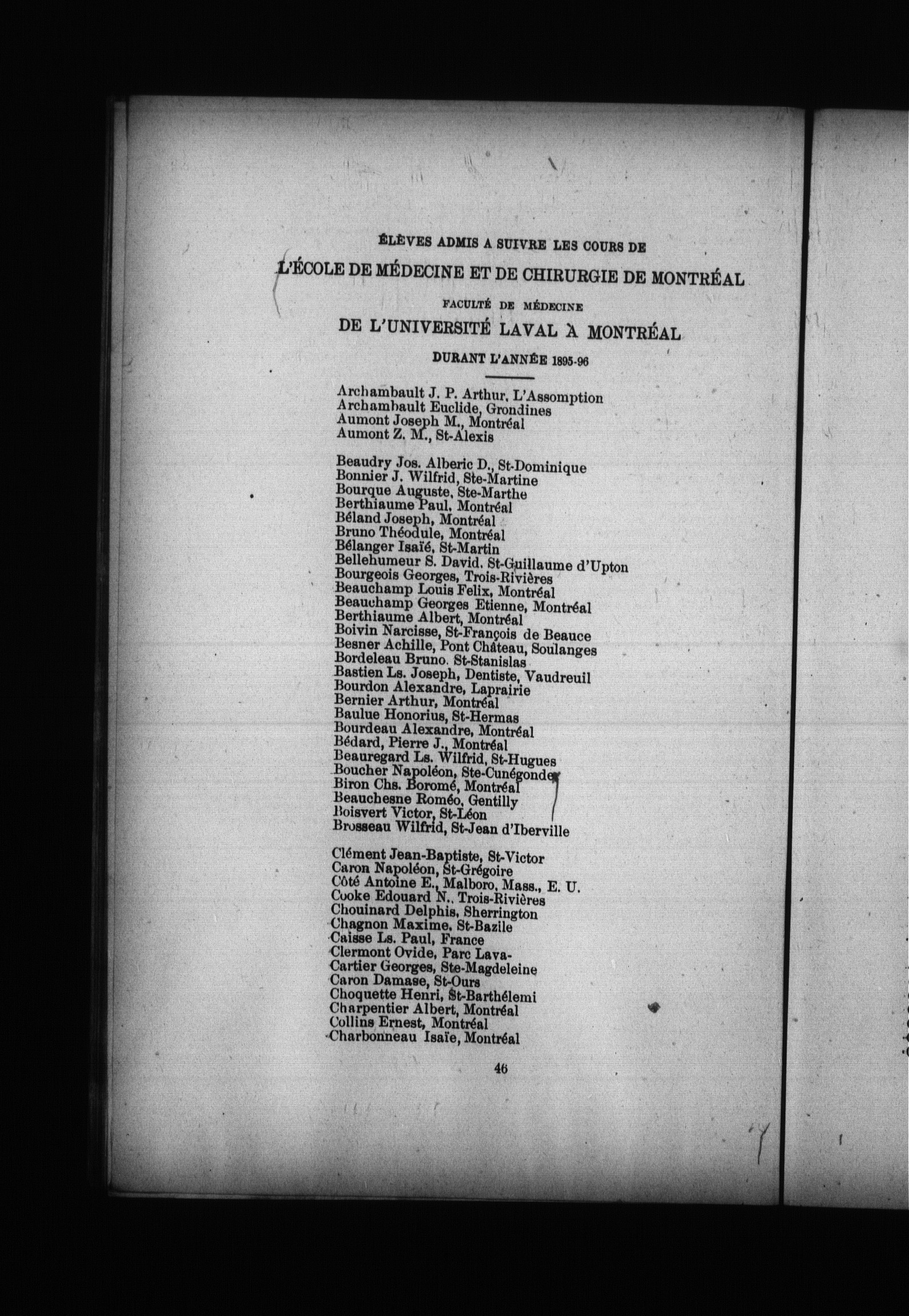 ÉLÈVES ADMIS A SUIVRE LES COURS DE

L'ÉCOLE DE MÉDECINE ET DE CHIRURGIE DE MONTRÉAL

FACULTÉ DE MÉDECINE

DE L'UNIVERSITÉ LAVAL À MONTRÉAL

DURANT L'ANNÉE 1895-96

Archambault J. P. Arthur, L'Assomption
Archambault Euclide, Grondines
Aumont Joseph M., Montréal
Aumont Z. M., St-Alexis

Beaudry Jos. Alberic D., St-Dominique
Bonnier J. Wilfrid, Ste-Martine
Bourque Auguste, Ste-Marthe
Berthiaume Paul, Montréal
Béland Joseph, Montréal
Bruno Théodule, Montréal
Bélanger Isaïé, St-Martin
Bellehumeur S. David, St-Guillaume d'Upton
Bourgeois Georges, Trois-Rivières
Beauchamp Louis Felix, Montréal
Beauchamp Georges Etienne, Montréal
Berthiaume Albert, Montréal
Boivin Narcisse, St-François de Beauce
Besner Achille, Pont Château, Soulanges
Bordeleau Bruno, St-Stanislas
Bastien Ls. Joseph, Dentiste, Vaudreuil
Bourdon Alexandre, Laprairie
Bernier Arthur, Montréal
Baulue Honorius, St-Hermas
Bourdeau Alexandre, Montréal
Bédard, Pierre J., Montréal
Beauregard Ls. Wilfrid, St-Hugues
Boucher Napoléon, Ste-Cunégonde
Biron Chs. Boromé, Montréal
Beauchesne Roméo, Gentilly
Boisvert Victor, St-Léon
Brosseau Wilfrid, St-Jean d'Iberville

Clément Jean-Baptiste, St-Victor
Caron Napoléon, St-Grégoire
Côté Antoine E., Malboro, Mass., E. U.
Cooke Edouard N., Trois-Rivières
Chouinard Delphis, Sherrington
Chagnon Maxime, St-Bazile
Caisse Ls. Paul, France
Clermont Ovide, Parc Lava-
Cartier Georges, Ste-Magdeleine
Caron Damase, St-Ours
Choquette Henri, St-Barthélemi
Charpentier Albert, Montréal
Collins Ernest, Montréal
Charbonneau Isaïe, Montréal

46